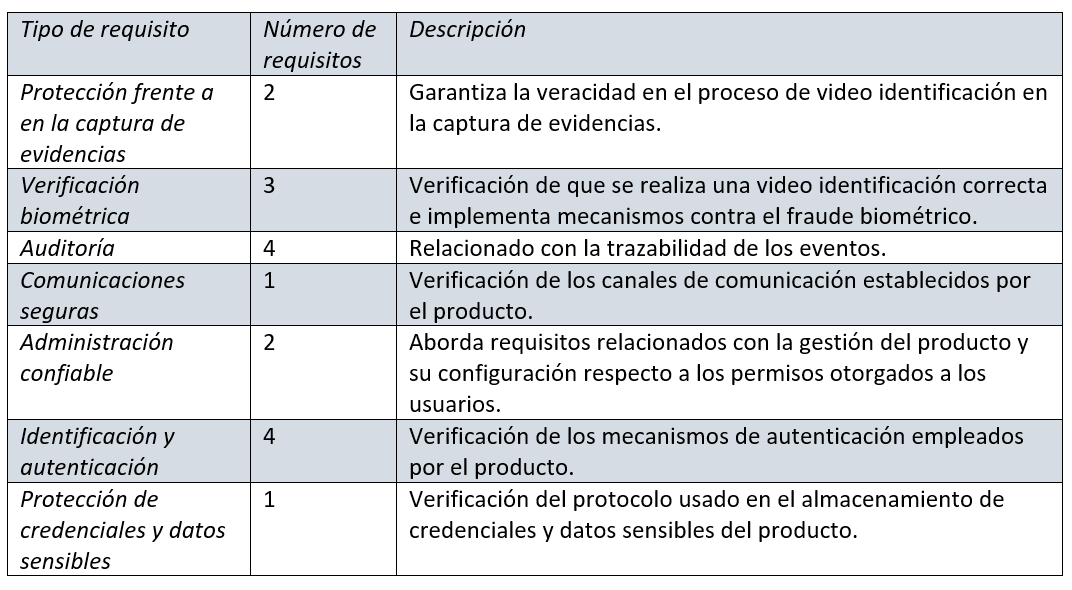 | Tipo de requisito | Número de requisitos | Descripción |
|---|---|---|
| Protección frente a en la captura de evidencias | 2 | Garantiza la veracidad en el proceso de video identificación en la captura de evidencias. |
| Verificación biométrica | 3 | Verificación de que se realiza una video identificación correcta e implementa mecanismos contra el fraude biométrico. |
| Auditoría | 4 | Relacionado con la trazabilidad de los eventos. |
| Comunicaciones seguras | 1 | Verificación de los canales de comunicación establecidos por el producto. |
| Administración confiable | 2 | Aborda requisitos relacionados con la gestión del producto y su configuración respecto a los permisos otorgados a los usuarios. |
| Identificación y autenticación | 4 | Verificación de los mecanismos de autenticación empleados por el producto. |
| Protección de credenciales y datos sensibles | 1 | Verificación del protocolo usado en el almacenamiento de credenciales y datos sensibles del producto. |